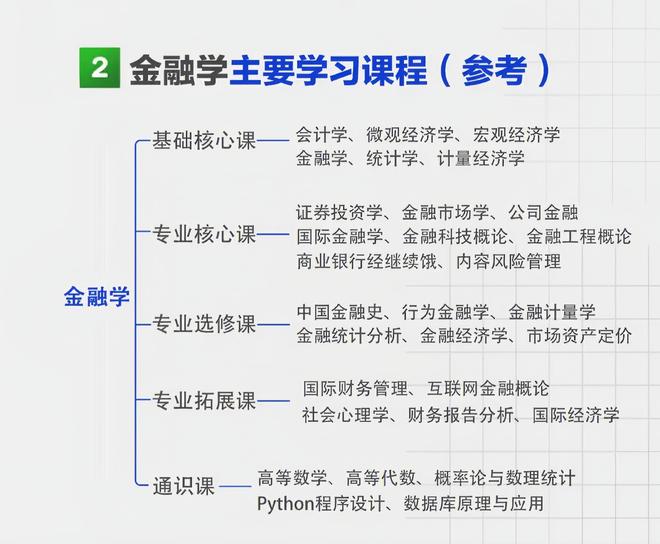 2 金融学主要学习课程（参考）

金融学

基础核心课
会计学、微观经济学、宏观经济学
金融学、统计学、计量经济学

专业核心课
证券投资学、金融市场学、公司金融
国际金融学、金融科技概论、金融工程概论
商业银行经继续饿、内容风险管理

专业选修课
中国金融史、行为金融学、金融计量学
金融统计分析、金融经济学、市场资产定价

专业拓展课
国际财务管理、互联网金融概论
社会心理学、财务报告分析、国际经济学

通识课
高等数学、高等代数、概率论与数理统计
Python程序设计、数据库原理与应用